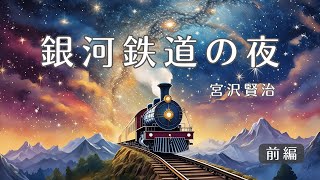 銀河鉄道の夜

宮沢賢治

前編